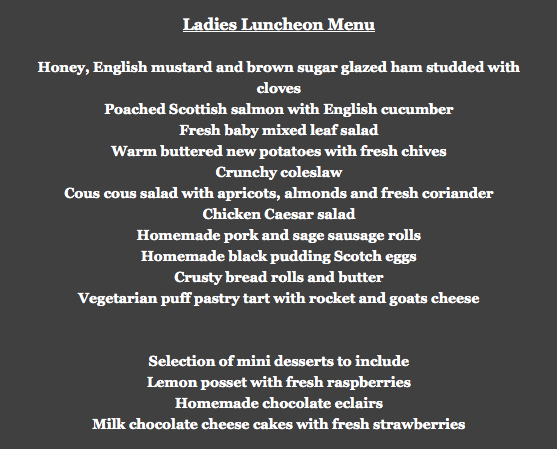 Ladies Luncheon Menu

Honey, English mustard and brown sugar glazed ham studded with cloves
Poached Scottish salmon with English cucumber
Fresh baby mixed leaf salad
Warm buttered new potatoes with fresh chives
Crunchy coleslaw
Cous cous salad with apricots, almonds and fresh coriander
Chicken Caesar salad
Homemade pork and sage sausage rolls
Homemade black pudding Scotch eggs
Crusty bread rolls and butter
Vegetarian puff pastry tart with rocket and goats cheese

Selection of mini desserts to include
Lemon posset with fresh raspberries
Homemade chocolate eclairs
Milk chocolate cheese cakes with fresh strawberries